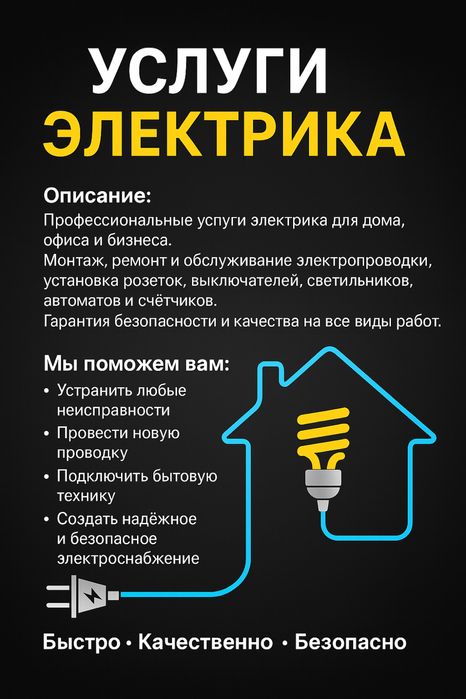 УСЛУГИ
ЭЛЕКТРИКА

Описание:
Профессиональные услуги электрика для дома, офиса и бизнеса.
Монтаж, ремонт и обслуживание электропроводки, установка розеток, выключателей, светильников, автоматов и счётчиков.
Гарантия безопасности и качества на все виды работ.

Мы поможем вам:
• Устранить любые неисправности
• Провести новую проводку
• Подключить бытовую технику
• Создать надёжное и безопасное электроснабжение

Быстро • Качественно • Безопасно